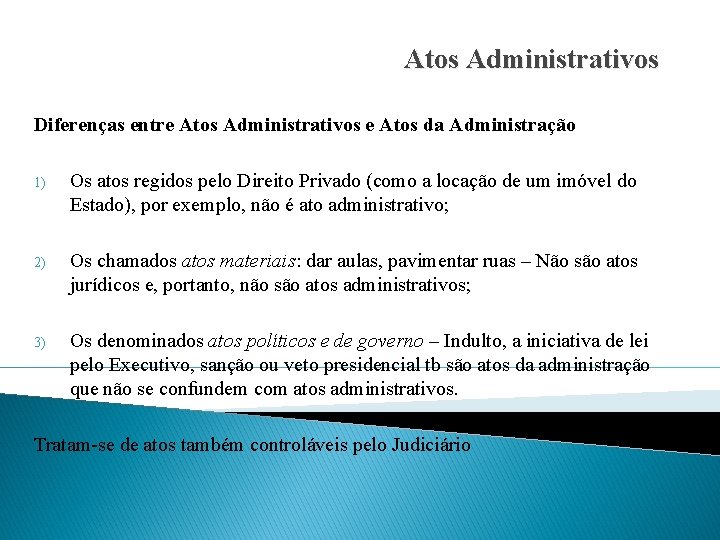 Atos Administrativos

Diferenças entre Atos Administrativos e Atos da Administração

1) Os atos regidos pelo Direito Privado (como a locação de um imóvel do Estado), por exemplo, não é ato administrativo;

2) Os chamados atos materiais: dar aulas, pavimentar ruas – Não são atos jurídicos e, portanto, não são atos administrativos;

3) Os denominados atos políticos e de governo – Indulto, a iniciativa de lei pelo Executivo, sanção ou veto presidencial tb são atos da administração que não se confundem com atos administrativos.

Tratam-se de atos também controláveis pelo Judiciário